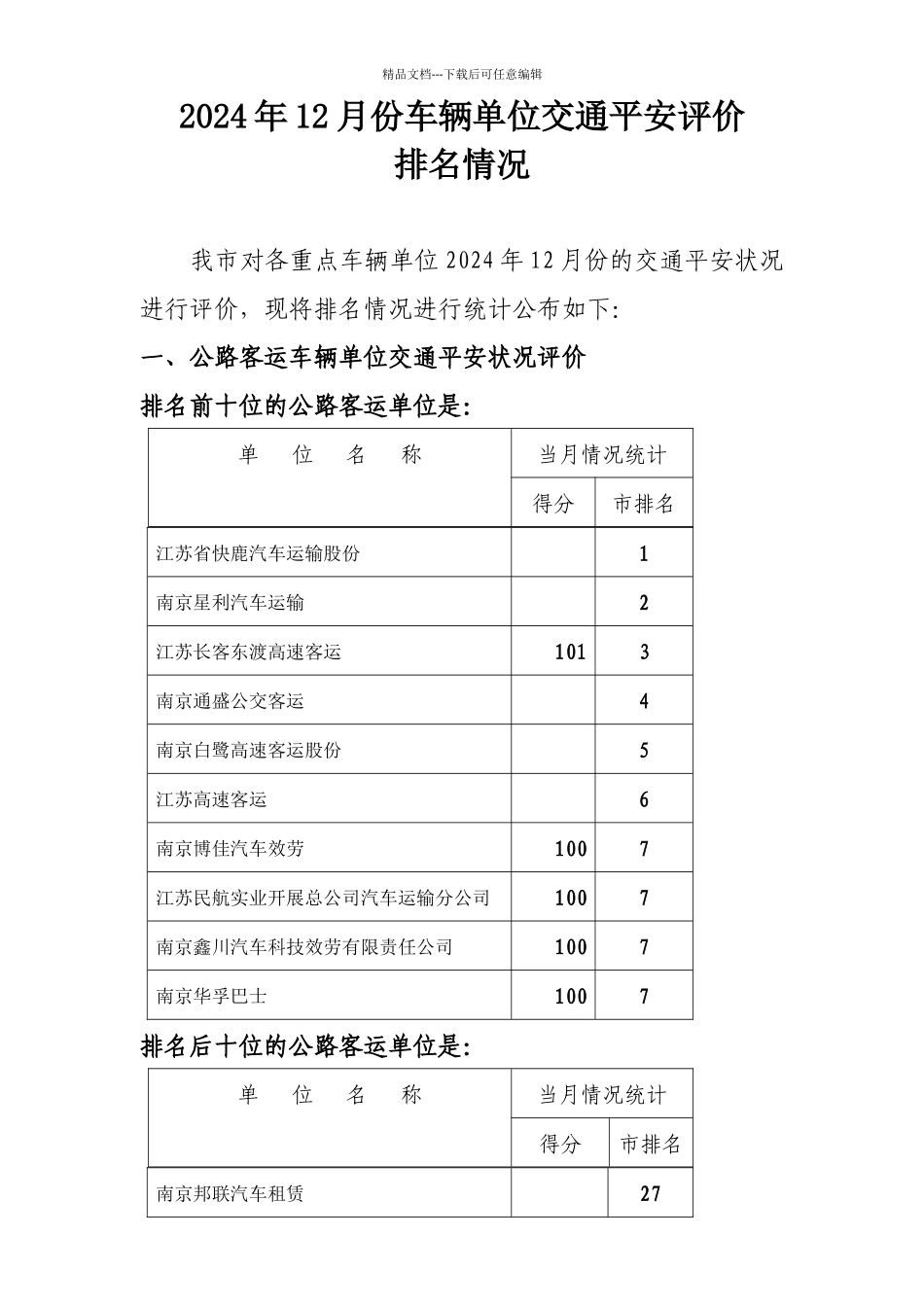 精品文档---下载后可任意编辑

2024年12月份车辆单位交通平安评价
排名情况

我市对各重点车辆单位2024年12月份的交通平安状况进行评价，现将排名情况进行统计公布如下:

一、公路客运车辆单位交通平安状况评价

排名前十位的公路客运单位是:

| 单 位 名 称 | 当月情况统计 | |
|---|---|---|
| | 得分 | 市排名 |
| 江苏省快鹿汽车运输股份 | | 1 |
| 南京星利汽车运输 | | 2 |
| 江苏长客东渡高速客运 | 101 | 3 |
| 南京通盛公交客运 | | 4 |
| 南京白鹭高速客运股份 | | 5 |
| 江苏高速客运 | | 6 |
| 南京博佳汽车效劳 | 100 | 7 |
| 江苏民航实业开展总公司汽车运输分公司 | 100 | 7 |
| 南京鑫川汽车科技效劳有限责任公司 | 100 | 7 |
| 南京华孚巴士 | 100 | 7 |

排名后十位的公路客运单位是:

| 单 位 名 称 | 当月情况统计 | |
|---|---|---|
| | 得分 | 市排名 |
| 南京邦联汽车租赁 | | 27 |